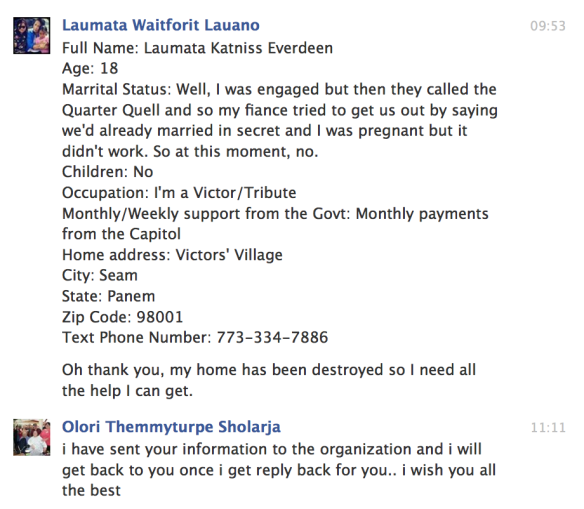 Laumata Waitforit Lauano
09:53
Full Name: Laumata Katniss Everdeen
Age: 18
Marrital Status: Well, I was engaged but then they called the Quarter Quell and so my fiance tried to get us out by saying we'd already married in secret and I was pregnant but it didn't work. So at this moment, no.
Children: No
Occupation: I'm a Victor/Tribute
Monthly/Weekly support from the Govt: Monthly payments from the Capitol
Home address: Victors' Village
City: Seam
State: Panem
Zip Code: 98001
Text Phone Number: 773-334-7886

Oh thank you, my home has been destroyed so I need all the help I can get.

Olori Themmyturpe Sholarja
11:11
i have sent your information to the organization and i will get back to you once i get reply back for you.. i wish you all the best